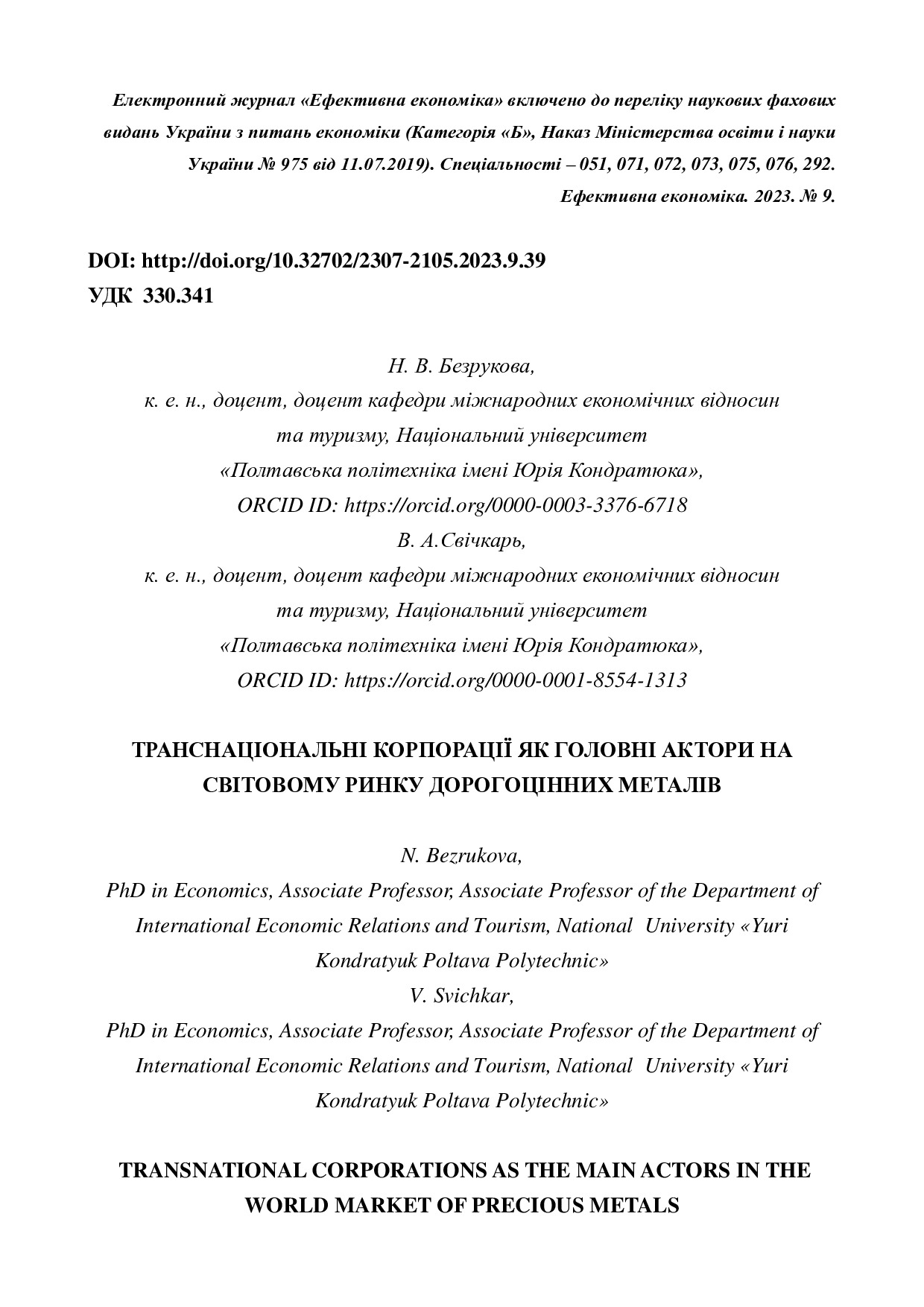 Електронний журнал «Ефективна економіка» включено до переліку наукових фахових видань України з питань економіки (Категорія «Б», Наказ Міністерства освіти і науки України № 975 від 11.07.2019). Спеціальності – 051, 071, 072, 073, 075, 076, 292.
Ефективна економіка. 2023. № 9.

DOI: http://doi.org/10.32702/2307-2105.2023.9.39
УДК 330.341

Н. В. Безрукова,
к. е. н., доцент, доцент кафедри міжнародних економічних відносин та туризму, Національний університет «Полтавська політехніка імені Юрія Кондратюка»,
ORCID ID: https://orcid.org/0000-0003-3376-6718
В. А.Свічкарь,
к. е. н., доцент, доцент кафедри міжнародних економічних відносин та туризму, Національний університет «Полтавська політехніка імені Юрія Кондратюка»,
ORCID ID: https://orcid.org/0000-0001-8554-1313

ТРАНСНАЦІОНАЛЬНІ КОРПОРАЦІЇ ЯК ГОЛОВНІ АКТОРИ НА СВІТОВОМУ РИНКУ ДОРОГОЦІННИХ МЕТАЛІВ

N. Bezrukova,
PhD in Economics, Associate Professor, Associate Professor of the Department of International Economic Relations and Tourism, National University «Yuri Kondratyuk Poltava Polytechnic»
V. Svichkar,
PhD in Economics, Associate Professor, Associate Professor of the Department of International Economic Relations and Tourism, National University «Yuri Kondratyuk Poltava Polytechnic»

TRANSNATIONAL CORPORATIONS AS THE MAIN ACTORS IN THE WORLD MARKET OF PRECIOUS METALS